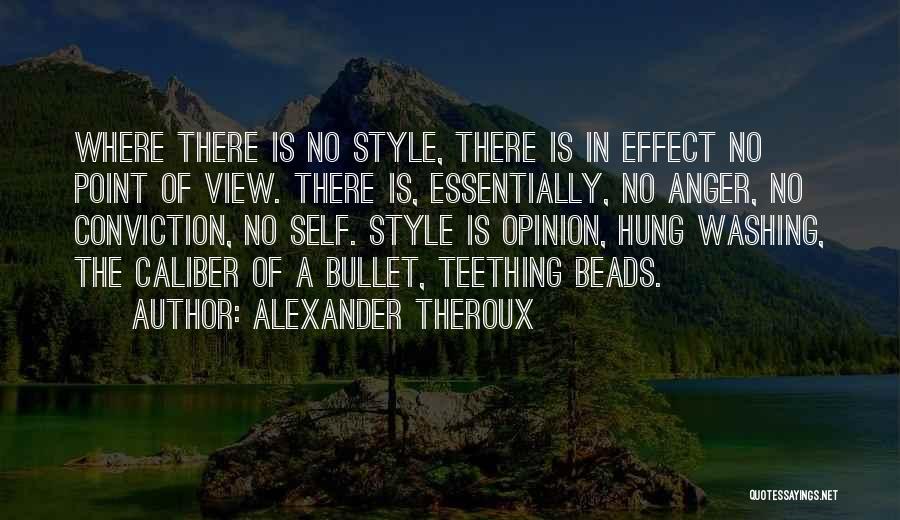 WHERE THERE IS NO STYLE, THERE IS IN EFFECT NO POINT OF VIEW. THERE IS, ESSENTIALLY, NO ANGER, NO CONVICTION, NO SELF. STYLE IS OPINION, HUNG WASHING, THE CALIBER OF A BULLET, TEETHING BEADS.

AUTHOR: ALEXANDER THEROUX

QUOTESSAYINGS.NET